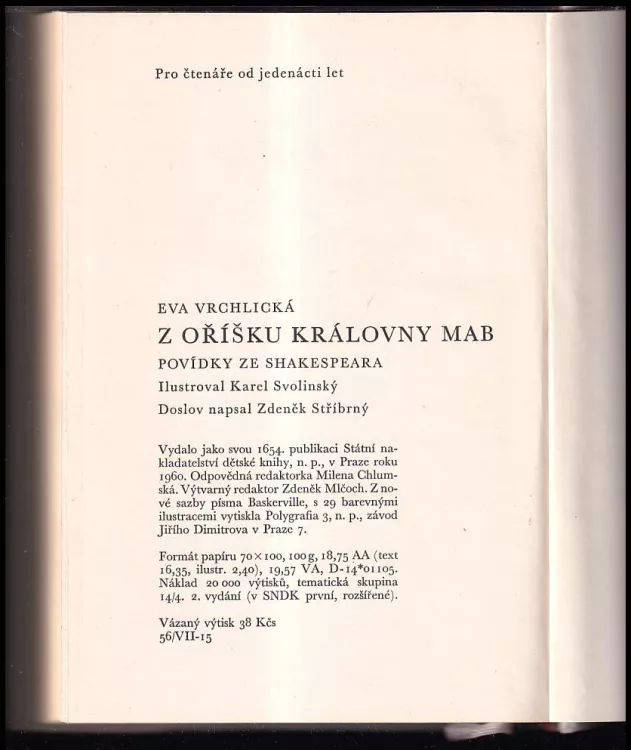 Pro čtenáře od jedenácti let

EVA VRCHLICKÁ

Z OŘÍŠKU KRÁLOVNY MAB

POVÍDKY ZE SHAKESPEARA

Ilustroval Karel Svolinský

Doslov napsal Zdeněk Stříbrný

Vydalo jako svou 1654. publikaci Státní nakladatelství dětské knihy, n. p., v Praze roku 1960. Odpovědná redaktorka Milena Chlumská. Výtvarný redaktor Zdeněk Mlčoch. Z nové sazby písma Baskerville, s 29 barevnými ilustracemi vytiskla Polygrafia 3, n. p., závod Jiřího Dimitrova v Praze 7.

Formát papíru 70×100, 100 g, 18,75 AA (text 16,35, ilustr. 2,40), 19,57 VA, D-14*01105. Náklad 20 000 výtisků, tematická skupina 14/4. 2. vydání (v SNDK první, rozšířené).

Vázaný výtisk 38 Kčs
56/VII-15